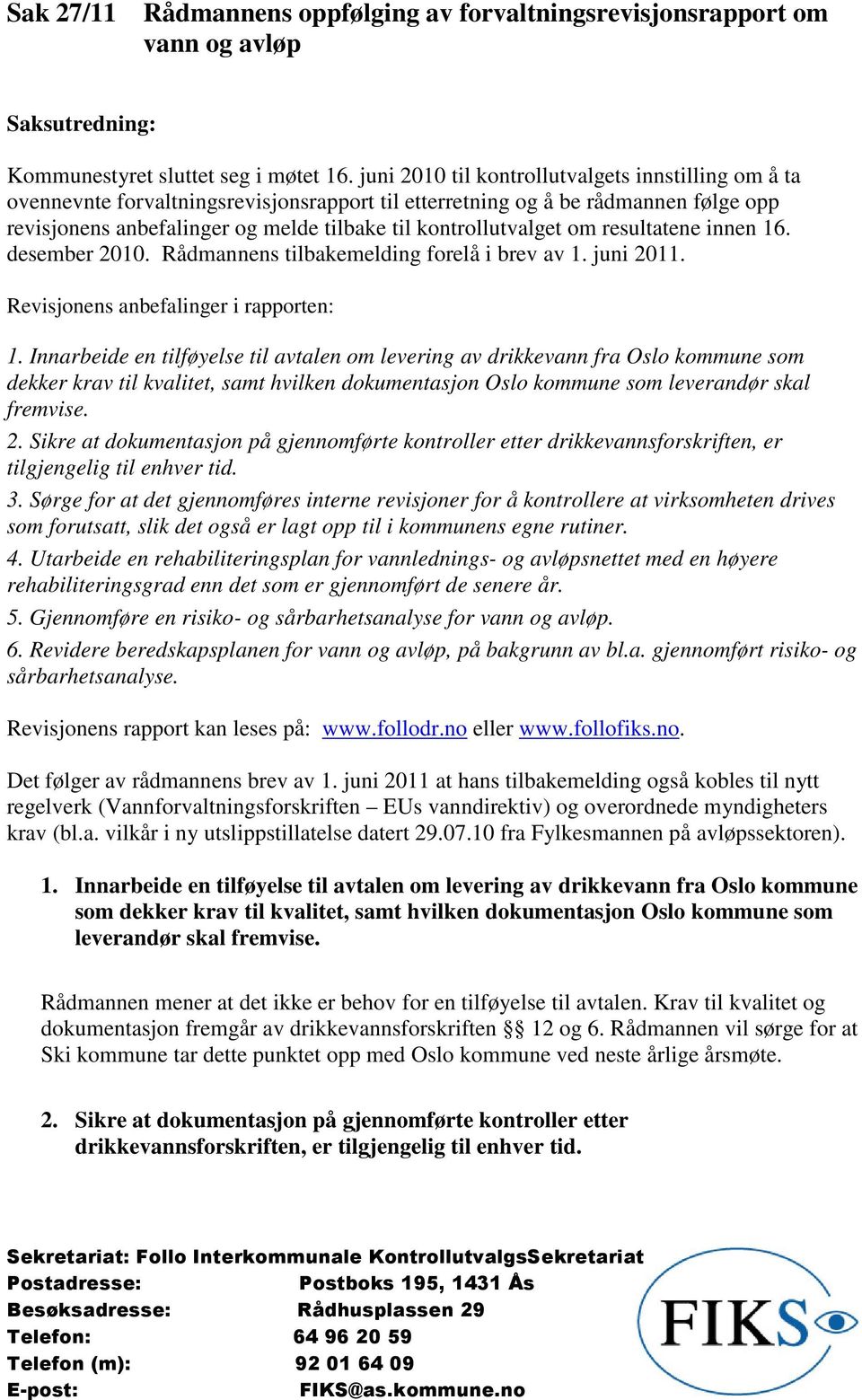 Sak 27/11 Rådmannens oppfølging av forvaltningsrevisjonsrapport om vann og avløp

Saksutredning:

Kommunestyret sluttet seg i møtet 16. juni 2010 til kontrollutvalgets innstilling om å ta ovennevnte forvaltningsrevisjonsrapport til etterretning og å be rådmannen følge opp revisjonens anbefalinger og melde tilbake til kontrollutvalget om resultatene innen 16. desember 2010. Rådmannens tilbakemelding forelå i brev av 1. juni 2011.

Revisjonens anbefalinger i rapporten:

1. Innarbeide en tilføyelse til avtalen om levering av drikkevann fra Oslo kommune som dekker krav til kvalitet, samt hvilken dokumentasjon Oslo kommune som leverandør skal fremvise.
2. Sikre at dokumentasjon på gjennomførte kontroller etter drikkevannsforskriften, er tilgjengelig til enhver tid.
3. Sørge for at det gjennomføres interne revisjoner for å kontrollere at virksomheten drives som forutsatt, slik det også er lagt opp til i kommunens egne rutiner.
4. Utarbeide en rehabiliteringsplan for vannlednings- og avløpsnettet med en høyere rehabiliteringsgrad enn det som er gjennomført de senere år.
5. Gjennomføre en risiko- og sårbarhetsanalyse for vann og avløp.
6. Revidere beredskapsplanen for vann og avløp, på bakgrunn av bl.a. gjennomført risiko- og sårbarhetsanalyse.

Revisjonens rapport kan leses på: www.follodr.no eller www.follofiks.no.

Det følger av rådmannens brev av 1. juni 2011 at hans tilbakemelding også kobles til nytt regelverk (Vannforvaltningsforskriften – EUs vanndirektiv) og overordnede myndigheters krav (bl.a. vilkår i ny utslippstillatelse datert 29.07.10 fra Fylkesmannen på avløpssektoren).

1. Innarbeide en tilføyelse til avtalen om levering av drikkevann fra Oslo kommune som dekker krav til kvalitet, samt hvilken dokumentasjon Oslo kommune som leverandør skal fremvise.

Rådmannen mener at det ikke er behov for en tilføyelse til avtalen. Krav til kvalitet og dokumentasjon fremgår av drikkevannsforskriften §§ 12 og 6. Rådmannen vil sørge for at Ski kommune tar dette punktet opp med Oslo kommune ved neste årlige årsmøte.

2. Sikre at dokumentasjon på gjennomførte kontroller etter drikkevannsforskriften, er tilgjengelig til enhver tid.

Sekretariat: Follo Interkommunale KontrollutvalgsSekretariat
Postadresse: Postboks 195, 1431 Ås
Besøksadresse: Rådhusplassen 29
Telefon: 64 96 20 59
Telefon (m): 92 01 64 09
E-post: FIKS@as.kommune.no

FIKS